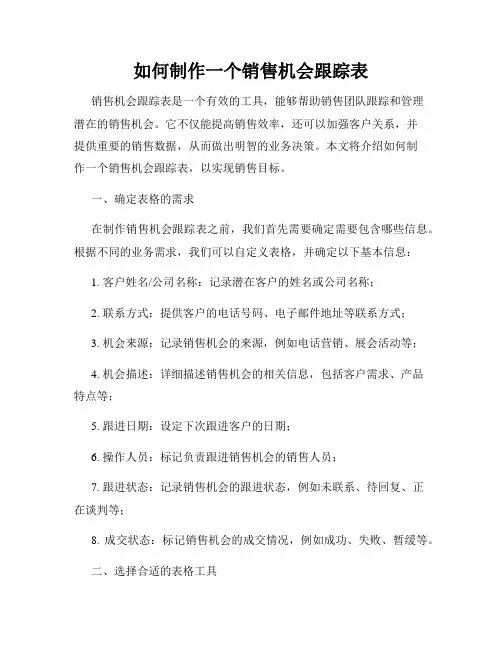 如何制作一个销售机会跟踪表

销售机会跟踪表是一个有效的工具，能够帮助销售团队跟踪和管理潜在的销售机会。它不仅能提高销售效率，还可以加强客户关系，并提供重要的销售数据，从而做出明智的业务决策。本文将介绍如何制作一个销售机会跟踪表，以实现销售目标。

一、确定表格的需求

在制作销售机会跟踪表之前，我们首先需要确定需要包含哪些信息。根据不同的业务需求，我们可以自定义表格，并确定以下基本信息：

1. 客户姓名/公司名称：记录潜在客户的姓名或公司名称；

2. 联系方式：提供客户的电话号码、电子邮件地址等联系方式；

3. 机会来源：记录销售机会的来源，例如电话营销、展会活动等；

4. 机会描述：详细描述销售机会的相关信息，包括客户需求、产品特点等；

5. 跟进日期：设定下次跟进客户的日期；

6. 操作人员：标记负责跟进销售机会的销售人员；

7. 跟进状态：记录销售机会的跟进状态，例如未联系、待回复、正在谈判等；

8. 成交状态：标记销售机会的成交情况，例如成功、失败、暂缓等。

二、选择合适的表格工具